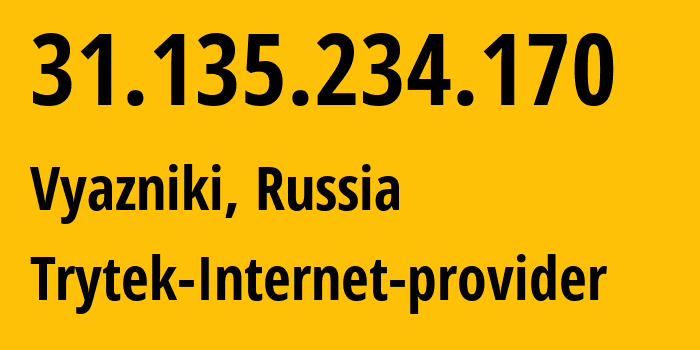 31.135.234.170

Vyazniki, Russia

Trytek-Internet-provider